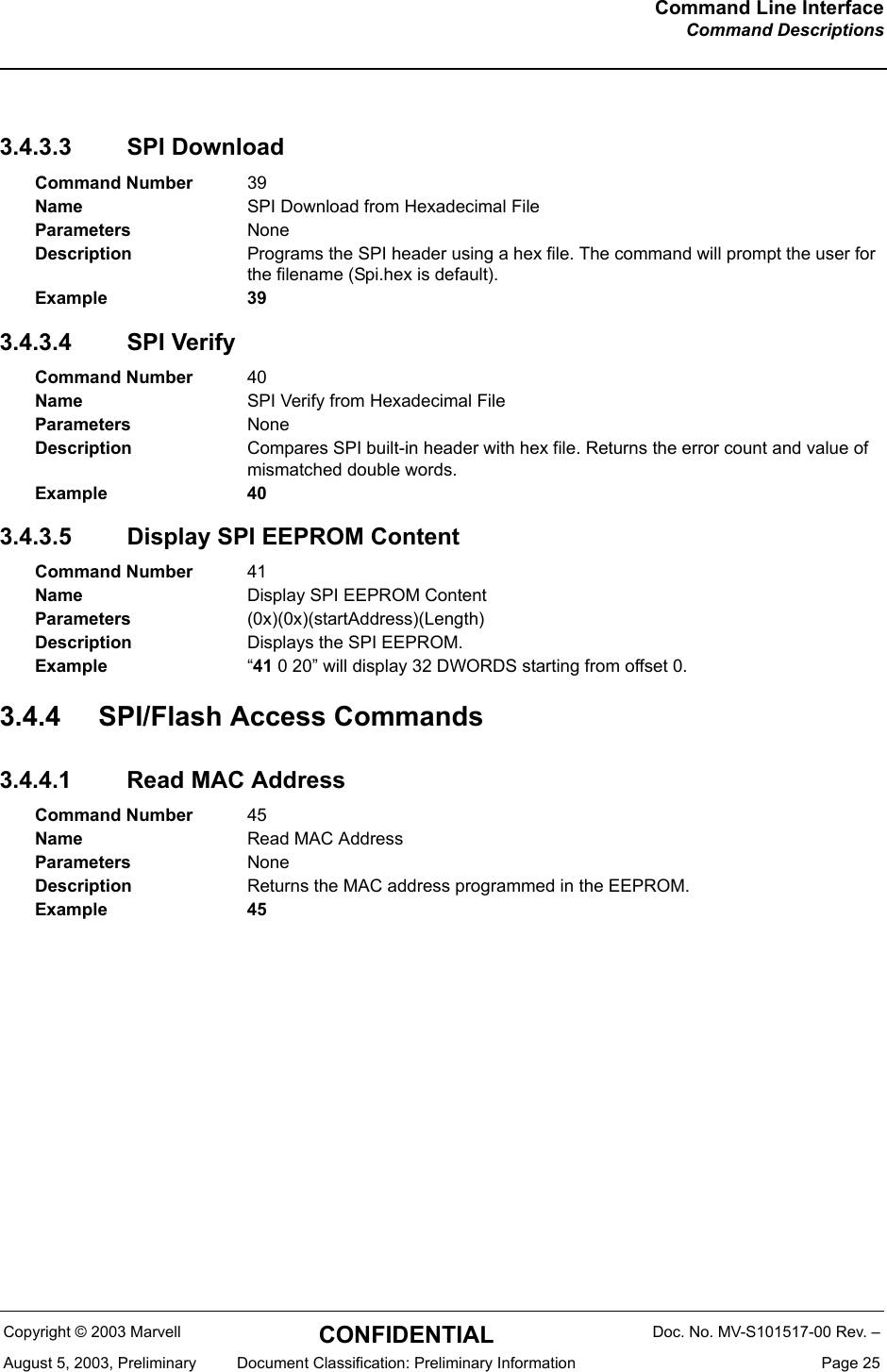 Command Line Interface
Command Descriptions

3.4.3.3 SPI Download

| | |
|---|---|
| Command Number | 39 |
| Name | SPI Download from Hexadecimal File |
| Parameters | None |
| Description | Programs the SPI header using a hex file. The command will prompt the user for the filename (Spi.hex is default). |
| Example | 39 |

3.4.3.4 SPI Verify

| | |
|---|---|
| Command Number | 40 |
| Name | SPI Verify from Hexadecimal File |
| Parameters | None |
| Description | Compares SPI built-in header with hex file. Returns the error count and value of mismatched double words. |
| Example | 40 |

3.4.3.5 Display SPI EEPROM Content

| | |
|---|---|
| Command Number | 41 |
| Name | Display SPI EEPROM Content |
| Parameters | (0x)(0x)(startAddress)(Length) |
| Description | Displays the SPI EEPROM. |
| Example | “41 0 20” will display 32 DWORDS starting from offset 0. |

3.4.4 SPI/Flash Access Commands

3.4.4.1 Read MAC Address

| | |
|---|---|
| Command Number | 45 |
| Name | Read MAC Address |
| Parameters | None |
| Description | Returns the MAC address programmed in the EEPROM. |
| Example | 45 |

Copyright © 2003 Marvell CONFIDENTIAL Doc. No. MV-S101517-00 Rev. –
August 5, 2003, Preliminary Document Classification: Preliminary Information Page 25